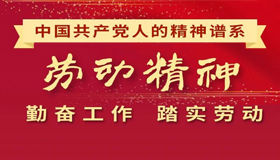 中国共产党人的精神谱系

劳动精神

勤奋工作 踏实劳动